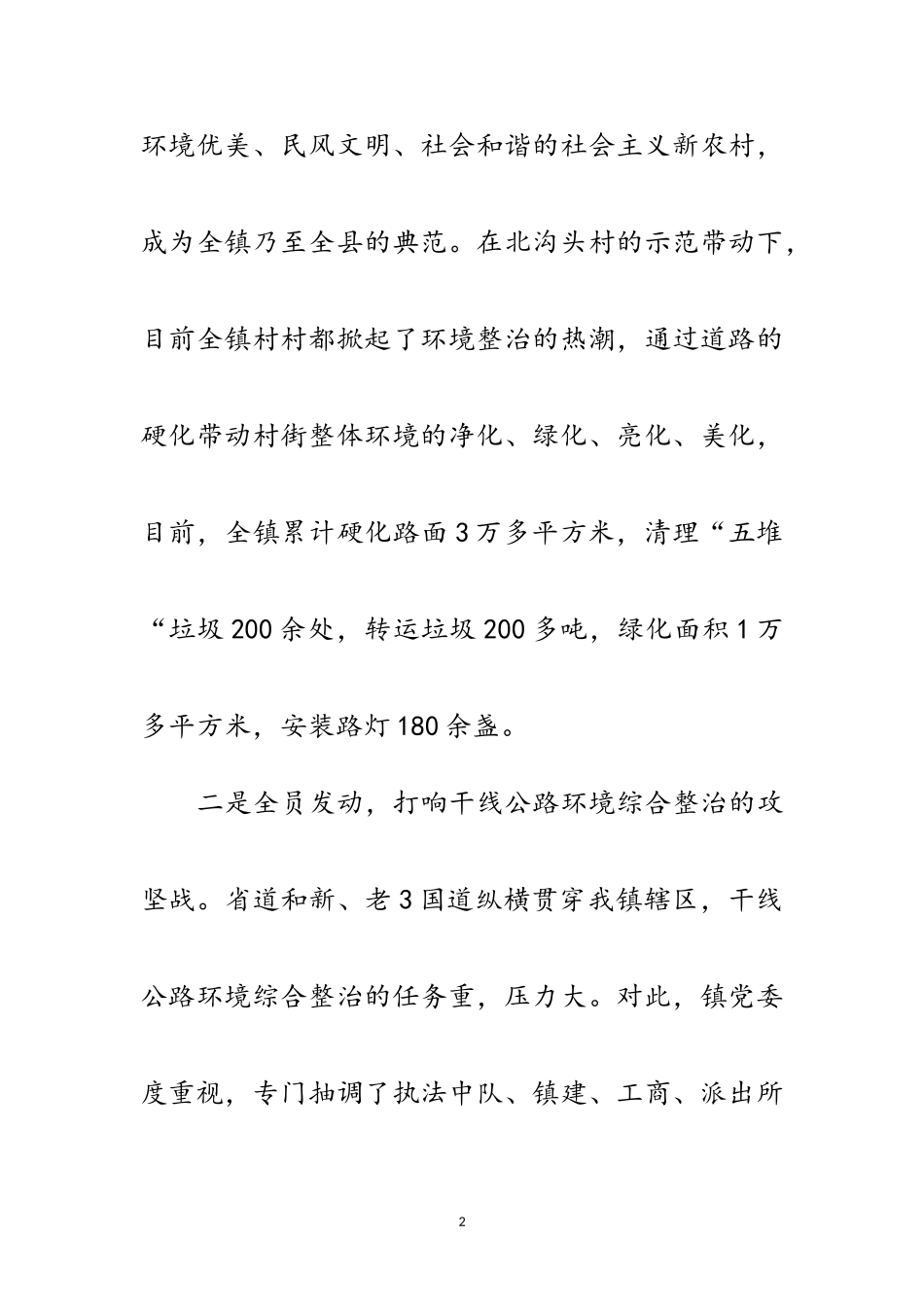 环境优美、民风文明、社会和谐的社会主义新农村，成为全镇乃至全县的典范。在北沟头村的示范带动下，目前全镇村村都掀起了环境整治的热潮，通过道路的硬化带动村街整体环境的净化、绿化、亮化、美化，目前，全镇累计硬化路面3万多平方米，清理“五堆“垃圾200余处，转运垃圾200多吨，绿化面积1万多平方米，安装路灯180余盏。

二是全员发动，打响干线公路环境综合整治的攻坚战。省道和新、老3国道纵横贯穿我镇辖区，干线公路环境综合整治的任务重，压力大。对此，镇党委度重视，专门抽调了执法中队、镇建、工商、派出所

2